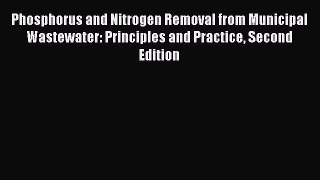 Phosphorus and Nitrogen Removal from Municipal Wastewater: Principles and Practice, Second Edition